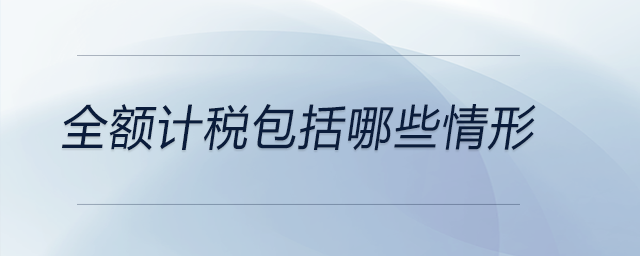 全额计税包括哪些情形